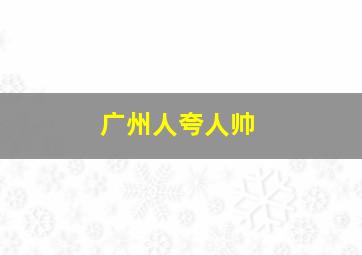 广州人夸人帅